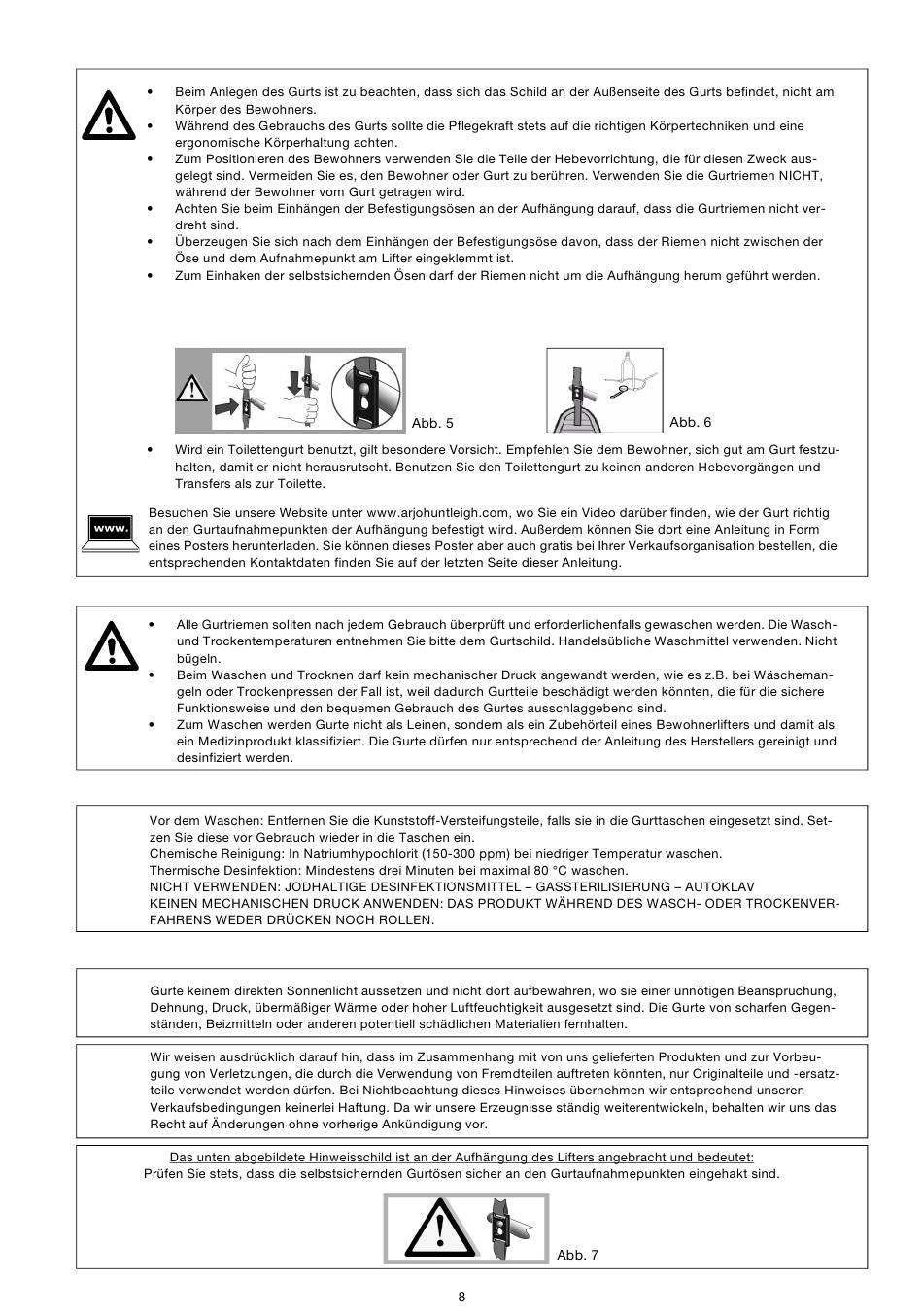 • Beim Anlegen des Gurts ist zu beachten, dass sich das Schild an der Außenseite des Gurts befindet, nicht am Körper des Bewohners.
• Während des Gebrauchs des Gurts sollte die Pflegekraft stets auf die richtigen Körpertechniken und eine ergonomische Körperhaltung achten.
• Zum Positionieren des Bewohners verwenden Sie die Teile der Hebevorrichtung, die für diesen Zweck ausgelegt sind. Vermeiden Sie es, den Bewohner oder Gurt zu berühren. Verwenden Sie die Gurtriemen NICHT, während der Bewohner vom Gurt getragen wird.
• Achten Sie beim Einhängen der Befestigungsösen an der Aufhängung darauf, dass die Gurtriemen nicht verdreht sind.
• Überzeugen Sie sich nach dem Einhängen der Befestigungsöse davon, dass der Riemen nicht zwischen der Öse und dem Aufnahmepunkt am Lifter eingeklemmt ist.
• Zum Einhaken der selbstsichernden Ösen darf der Riemen nicht um die Aufhängung herum geführt werden.

Abb. 5

Abb. 6

• Wird ein Toilettengurt benutzt, gilt besondere Vorsicht. Empfehlen Sie dem Bewohner, sich gut am Gurt festzuhalten, damit er nicht herausrutscht. Benutzen Sie den Toilettengurt zu keinen anderen Hebevorgängen und Transfers als zur Toilette.

www.

Besuchen Sie unsere Website unter www.arjohuntleigh.com, wo Sie ein Video darüber finden, wie der Gurt richtig an den Gurtaufnahmepunkten der Aufhängung befestigt wird. Außerdem können Sie dort eine Anleitung in Form eines Posters herunterladen. Sie können dieses Poster aber auch gratis bei Ihrer Verkaufsorganisation bestellen, die entsprechenden Kontaktdaten finden Sie auf der letzten Seite dieser Anleitung.

• Alle Gurtriemen sollten nach jedem Gebrauch überprüft und erforderlichenfalls gewaschen werden. Die Wasch- und Trockentemperaturen entnehmen Sie bitte dem Gurtschild. Handelsübliche Waschmittel verwenden. Nicht bügeln.
• Beim Waschen und Trocknen darf kein mechanischer Druck angewandt werden, wie es z.B. bei Wäschemangeln oder Trockenpressen der Fall ist, weil dadurch Gurtteile beschädigt werden könnten, die für die sichere Funktionsweise und den bequemen Gebrauch des Gurtes ausschlaggebend sind.
• Zum Waschen werden Gurte nicht als Leinen, sondern als ein Zubehörteil eines Bewohnerlifters und damit als ein Medizinprodukt klassifiziert. Die Gurte dürfen nur entsprechend der Anleitung des Herstellers gereinigt und desinfiziert werden.

Vor dem Waschen: Entfernen Sie die Kunststoff-Versteifungsteile, falls sie in die Gurttaschen eingesetzt sind. Setzen Sie diese vor Gebrauch wieder in die Taschen ein.
Chemische Reinigung: In Natriumhypochlorit (150-300 ppm) bei niedriger Temperatur waschen.
Thermische Desinfektion: Mindestens drei Minuten bei maximal 80 °C waschen.
NICHT VERWENDEN: JODHALTIGE DESINFEKTIONSMITTEL – GASSTERILISIERUNG – AUTOKLAV
KEINEN MECHANISCHEN DRUCK ANWENDEN: DAS PRODUKT WÄHREND DES WASCH- ODER TROCKENVERFAHRENS WEDER DRÜCKEN NOCH ROLLEN.

Gurte keinem direkten Sonnenlicht aussetzen und nicht dort aufbewahren, wo sie einer unnötigen Beanspruchung, Dehnung, Druck, übermäßiger Wärme oder hoher Luftfeuchtigkeit ausgesetzt sind. Die Gurte von scharfen Gegenständen, Beizmitteln oder anderen potentiell schädlichen Materialien fernhalten.

Wir weisen ausdrücklich darauf hin, dass im Zusammenhang mit von uns gelieferten Produkten und zur Vorbeugung von Verletzungen, die durch die Verwendung von Fremdteilen auftreten könnten, nur Originalteile und -ersatzteile verwendet werden dürfen. Bei Nichtbeachtung dieses Hinweises übernehmen wir entsprechend unseren Verkaufsbedingungen keinerlei Haftung. Da wir unsere Erzeugnisse ständig weiterentwickeln, behalten wir uns das Recht auf Änderungen ohne vorherige Ankündigung vor.

Das unten abgebildete Hinweisschild ist an der Aufhängung des Lifters angebracht und bedeutet:
Prüfen Sie stets, dass die selbstsichernden Gurtösen sicher an den Gurtaufnahmepunkten eingehakt sind.

Abb. 7

8